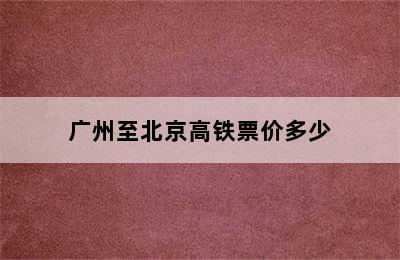 广州至北京高铁票价多少